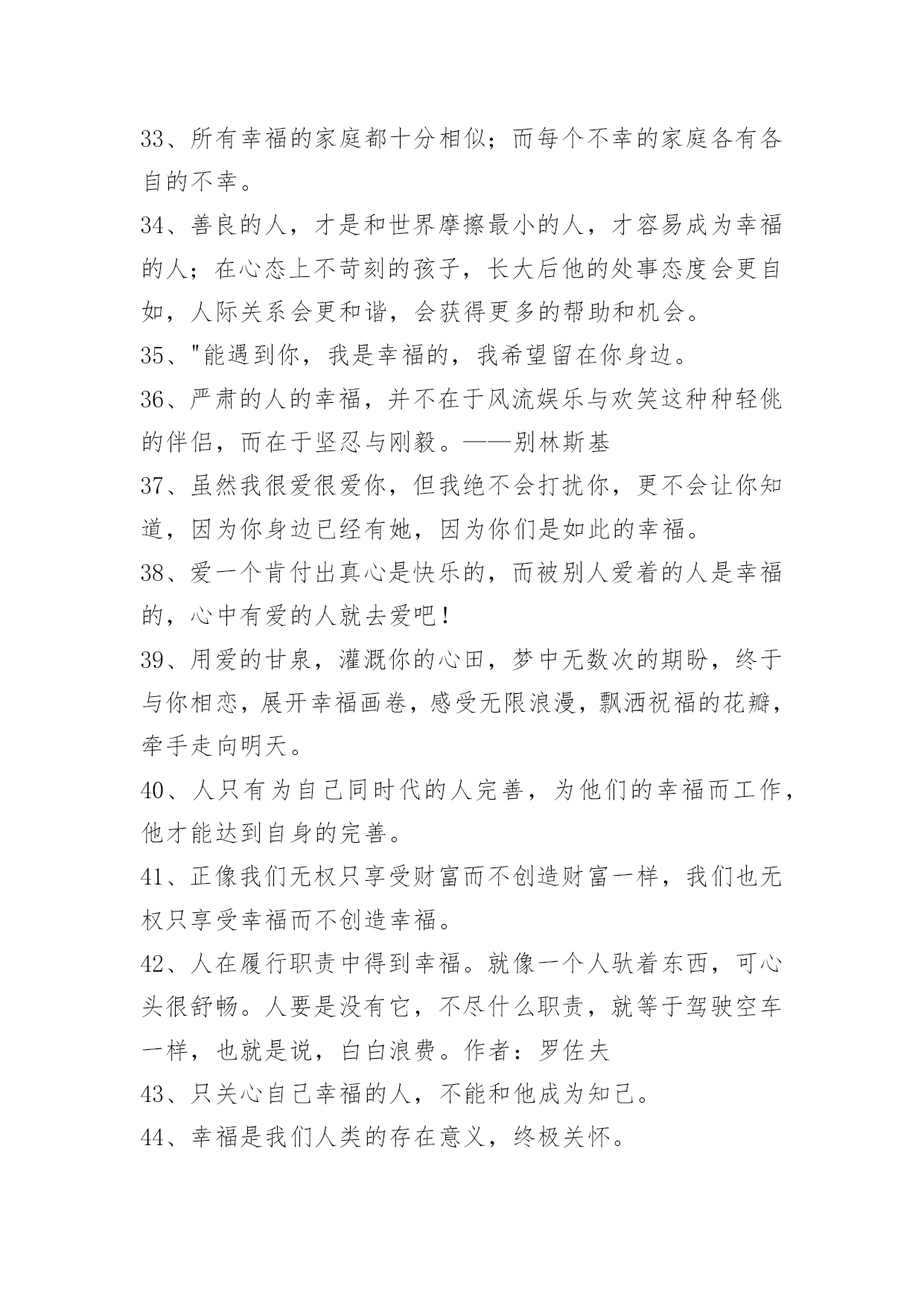 33、所有幸福的家庭都十分相似；而每个不幸的家庭各有各自的不幸。

34、善良的人，才是和世界摩擦最小的人，才容易成为幸福的人；在心态上不苛刻的孩子，长大后他的处事态度会更自如，人际关系会更和谐，会获得更多的帮助和机会。

35、"能遇到你，我是幸福的，我希望留在你身边。

36、严肃的人的幸福，并不在于风流娱乐与欢笑这种种轻佻的伴侣，而在于坚忍与刚毅。——别林斯基

37、虽然我很爱很爱你，但我绝不会打扰你，更不会让你知道，因为你身边已经有她，因为你们是如此的幸福。

38、爱一个肯付出真心是快乐的，而被别人爱着的人是幸福的，心中有爱的人就去爱吧！

39、用爱的甘泉，灌溉你的心田，梦中无数次的期盼，终于与你相恋，展开幸福画卷，感受无限浪漫，飘洒祝福的花瓣，牵手走向明天。

40、人只有为自己同时代的人完善，为他们的幸福而工作，他才能达到自身的完善。

41、正像我们无权只享受财富而不创造财富一样，我们也无权只享受幸福而不创造幸福。

42、人在履行职责中得到幸福。就像一个人驮着东西，可心头很舒畅。人要是没有它，不尽什么职责，就等于驾驶空车一样，也就是说，白白浪费。作者：罗佐夫

43、只关心自己幸福的人，不能和他成为知己。

44、幸福是我们人类的存在意义，终极关怀。